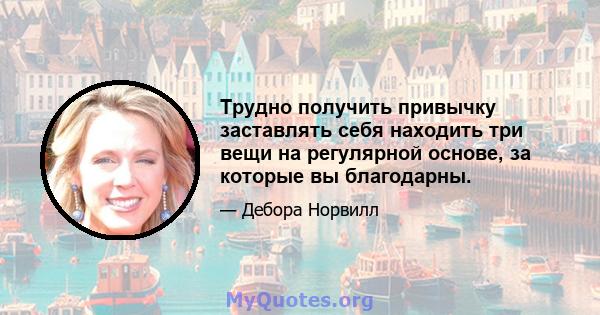 Трудно получить привычку заставлять себя находить три вещи на регулярной основе, за которые вы благодарны.

— Дебора Норвилл

MyQuotes.org